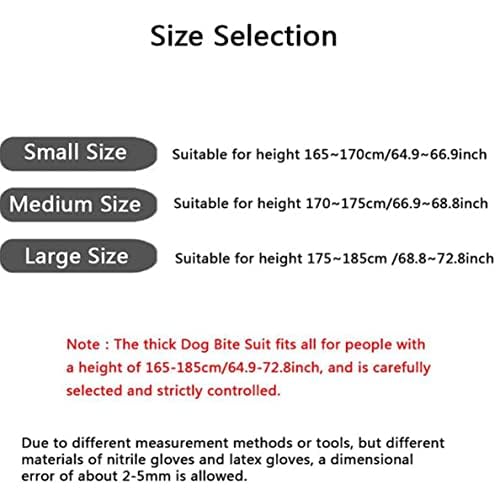 Size Selection

Small Size Suitable for height 165~170cm/64.9~66.9inch

Medium Size Suitable for height 170~175cm/66.9~68.8inch

Large Size Suitable for height 175~185cm /68.8~72.8inch

Note : The thick Dog Bite Suit fits all for people with a height of 165-185cm/64.9-72.8inch, and is carefully selected and strictly controlled.

Due to different measurement methods or tools, but different materials of nitrile gloves and latex gloves, a dimensional error of about 2-5mm is allowed.